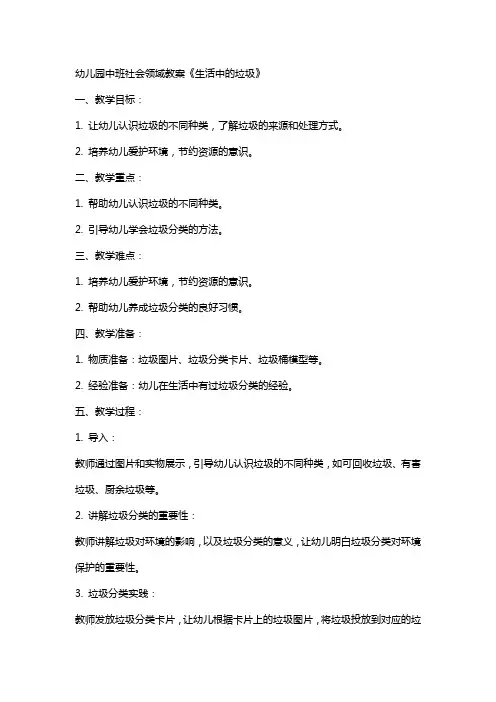 幼儿园中班社会领域教案《生活中的垃圾》

一、教学目标：

1. 让幼儿认识垃圾的不同种类，了解垃圾的来源和处理方式。

2. 培养幼儿爱护环境，节约资源的意识。

二、教学重点：

1. 帮助幼儿认识垃圾的不同种类。

2. 引导幼儿学会垃圾分类的方法。

三、教学难点：

1. 培养幼儿爱护环境，节约资源的意识。

2. 帮助幼儿养成垃圾分类的良好习惯。

四、教学准备：

1. 物质准备：垃圾图片、垃圾分类卡片、垃圾桶模型等。

2. 经验准备：幼儿在生活中有过垃圾分类的经验。

五、教学过程：

1. 导入：

教师通过图片和实物展示，引导幼儿认识垃圾的不同种类，如可回收垃圾、有害垃圾、厨余垃圾等。

2. 讲解垃圾分类的重要性：

教师讲解垃圾对环境的影响，以及垃圾分类的意义，让幼儿明白垃圾分类对环境保护的重要性。

3. 垃圾分类实践：

教师发放垃圾分类卡片，让幼儿根据卡片上的垃圾图片，将垃圾投放到对应的垃